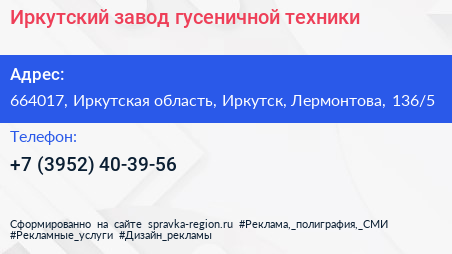 Иркутский завод гусеничной техники

Адрес:
664017, Иркутская область, Иркутск, Лермонтова, 136/5

Телефон:
+7 (3952) 40-39-56

Сформированно на сайте spravka-region.ru #Реклама,_полиграфия,_СМИ #Рекламные_услуги #Дизайн_рекламы